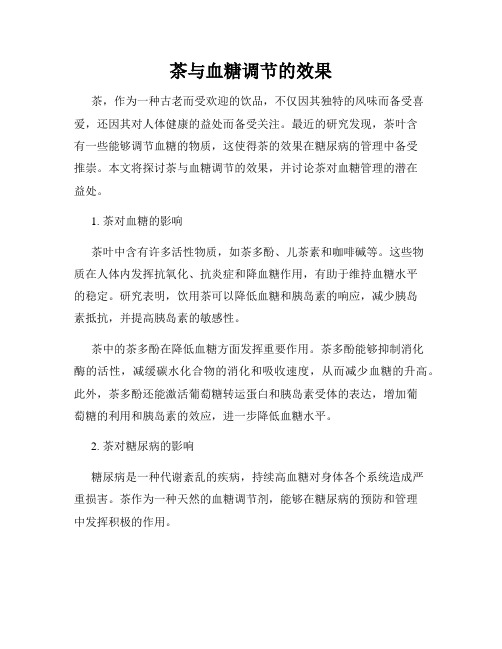 茶与血糖调节的效果

茶，作为一种古老而受欢迎的饮品，不仅因其独特的风味而备受喜爱，还因其对人体健康的益处而备受关注。最近的研究发现，茶叶含有一些能够调节血糖的物质，这使得茶的效果在糖尿病的管理中备受推崇。本文将探讨茶与血糖调节的效果，并讨论茶对血糖管理的潜在益处。

1. 茶对血糖的影响

茶叶中含有许多活性物质，如茶多酚、儿茶素和咖啡碱等。这些物质在人体内发挥抗氧化、抗炎症和降血糖作用，有助于维持血糖水平的稳定。研究表明，饮用茶可以降低血糖和胰岛素的响应，减少胰岛素抵抗，并提高胰岛素的敏感性。

茶中的茶多酚在降低血糖方面发挥重要作用。茶多酚能够抑制消化酶的活性，减缓碳水化合物的消化和吸收速度，从而减少血糖的升高。此外，茶多酚还能激活葡萄糖转运蛋白和胰岛素受体的表达，增加葡萄糖的利用和胰岛素的效应，进一步降低血糖水平。

2. 茶对糖尿病的影响

糖尿病是一种代谢紊乱的疾病，持续高血糖对身体各个系统造成严重损害。茶作为一种天然的血糖调节剂，能够在糖尿病的预防和管理中发挥积极的作用。